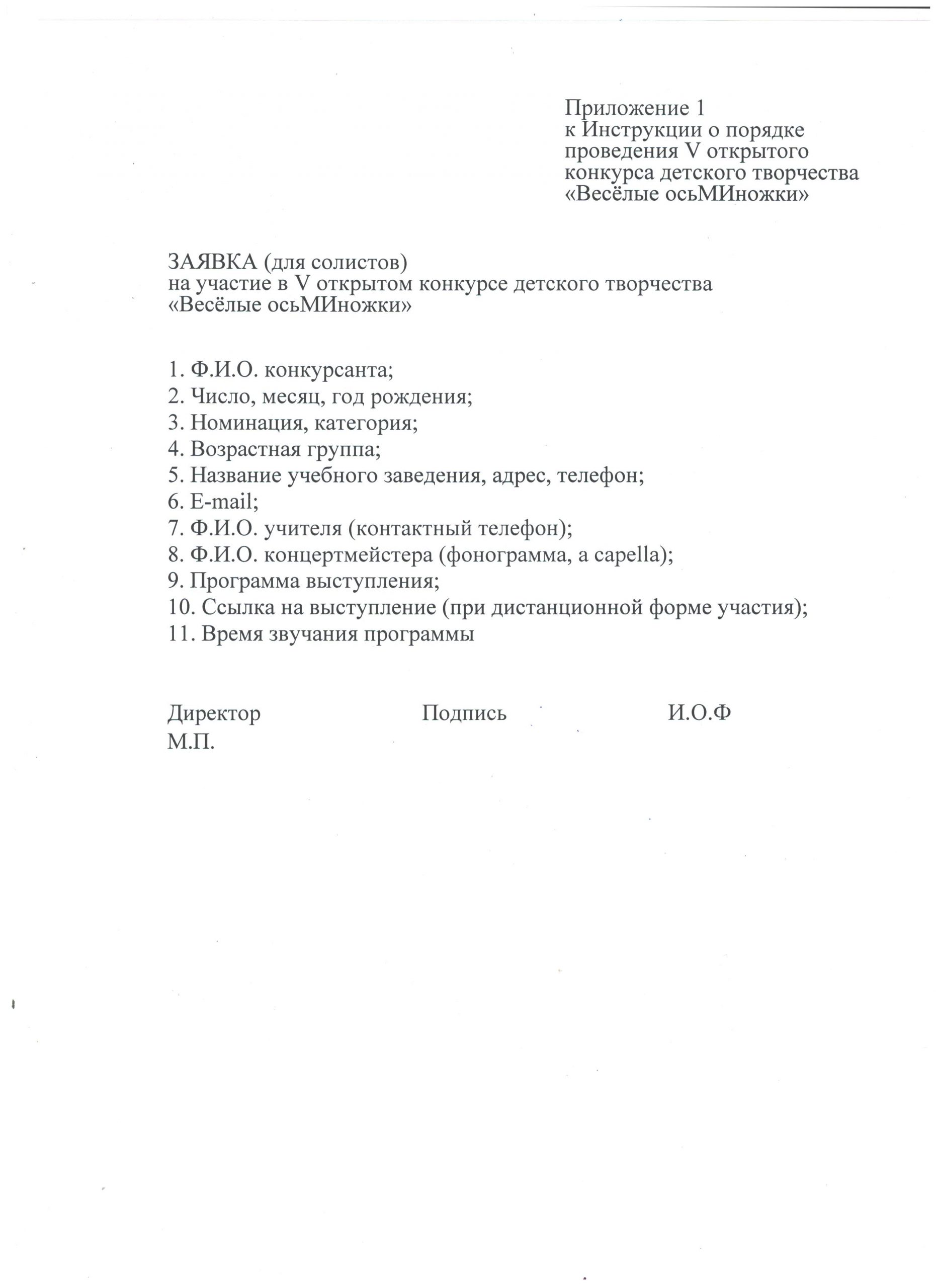 Приложение 1
к Инструкции о порядке проведения V открытого конкурса детского творчества «Весёлые осьМИножки»

ЗАЯВКА (для солистов)
на участие в V открытом конкурсе детского творчества «Весёлые осьМИножки»

1. Ф.И.О. конкурсанта;
2. Число, месяц, год рождения;
3. Номинация, категория;
4. Возрастная группа;
5. Название учебного заведения, адрес, телефон;
6. E-mail;
7. Ф.И.О. учителя (контактный телефон);
8. Ф.И.О. концертмейстера (фонограмма, a capella);
9. Программа выступления;
10. Ссылка на выступление (при дистанционной форме участия);
11. Время звучания программы

Директор Подпись И.О.Ф
М.П.